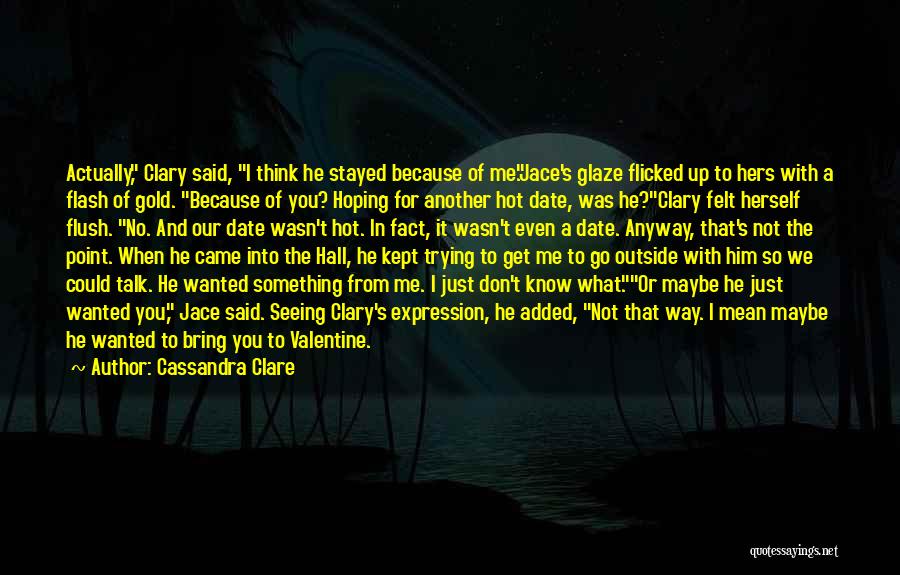 Actually," Clary said, "I think he stayed because of me."Jace's glaze flicked up to hers with a flash of gold. "Because of you? Hoping for another hot date, was he?"Clary felt herself flush. "No. And our date wasn't hot. In fact, it wasn't even a date. Anyway, that's not the point. When he came into the Hall, he kept trying to get me to go outside with him so we could talk. He wanted something from me. I just don't know what.""Or maybe he just wanted you," Jace said. Seeing Clary's expression, he added, "Not that way. I mean maybe he wanted to bring you to Valentine.

Author: Cassandra Clare

quotessayings.net